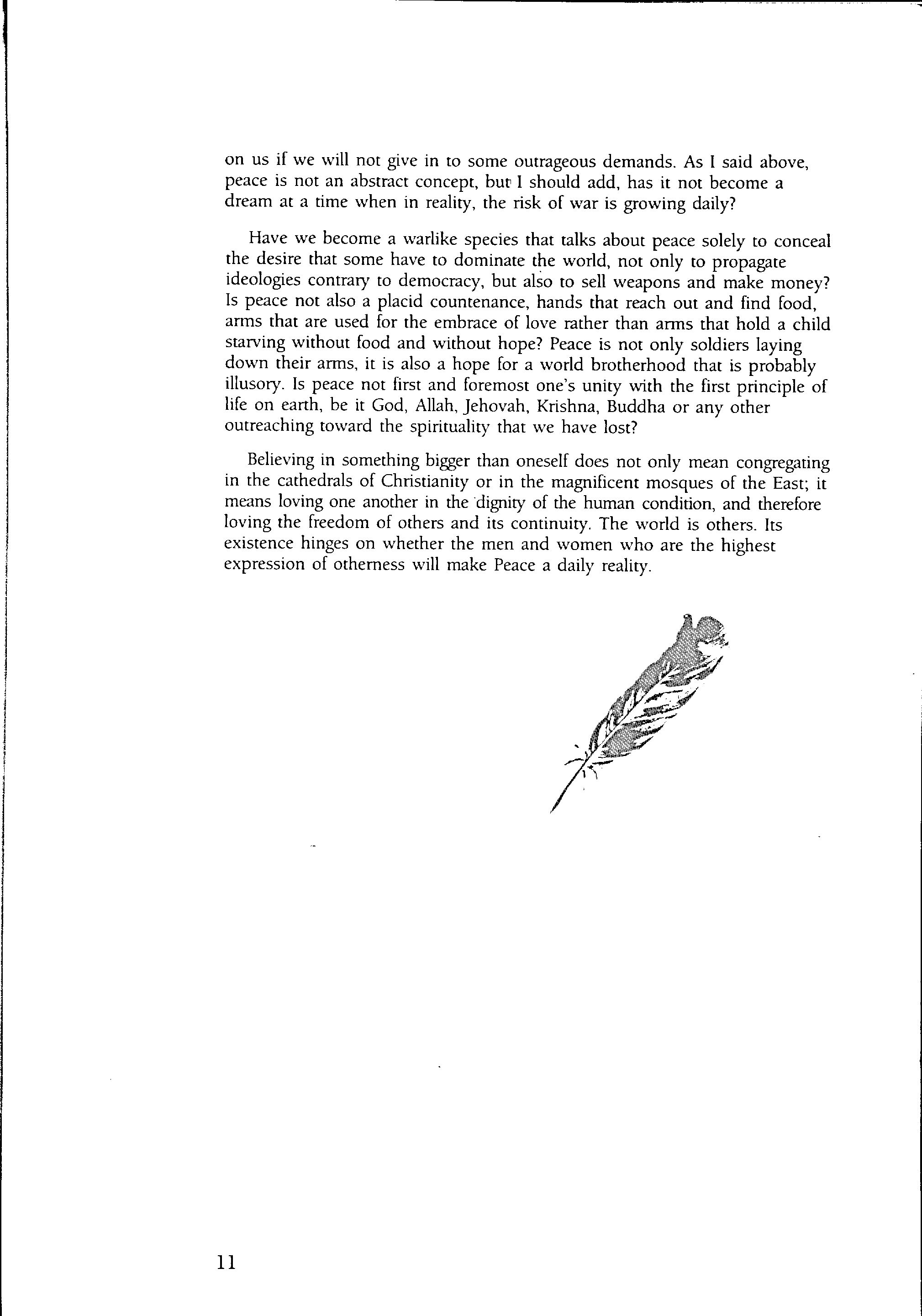 on us if we will not give in to some outrageous demands. As I said above, peace is not an abstract concept, but I should add, has it not become a dream at a time when in reality, the risk of war is growing daily?

Have we become a warlike species that talks about peace solely to conceal the desire that some have to dominate the world, not only to propagate ideologies contrary to democracy, but also to sell weapons and make money? Is peace not also a placid countenance, hands that reach out and find food, arms that are used for the embrace of love rather than arms that hold a child starving without food and without hope? Peace is not only soldiers laying down their arms, it is also a hope for a world brotherhood that is probably illusory. Is peace not first and foremost one's unity with the first principle of life on earth, be it God, Allah, Jehovah, Krishna, Buddha or any other outreaching toward the spirituality that we have lost?

Believing in something bigger than oneself does not only mean congregating in the cathedrals of Christianity or in the magnificent mosques of the East; it means loving one another in the dignity of the human condition, and therefore loving the freedom of others and its continuity. The world is others. Its existence hinges on whether the men and women who are the highest expression of otherness will make Peace a daily reality.

11